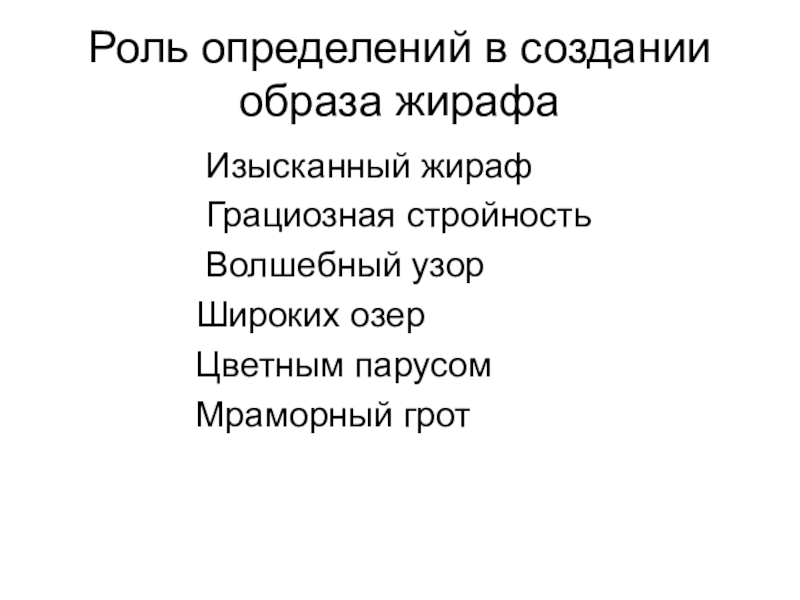 Роль определений в создании образа жирафа

Изысканный жираф

Грациозная стройность

Волшебный узор

Широких озер

Цветным парусом

Мраморный грот